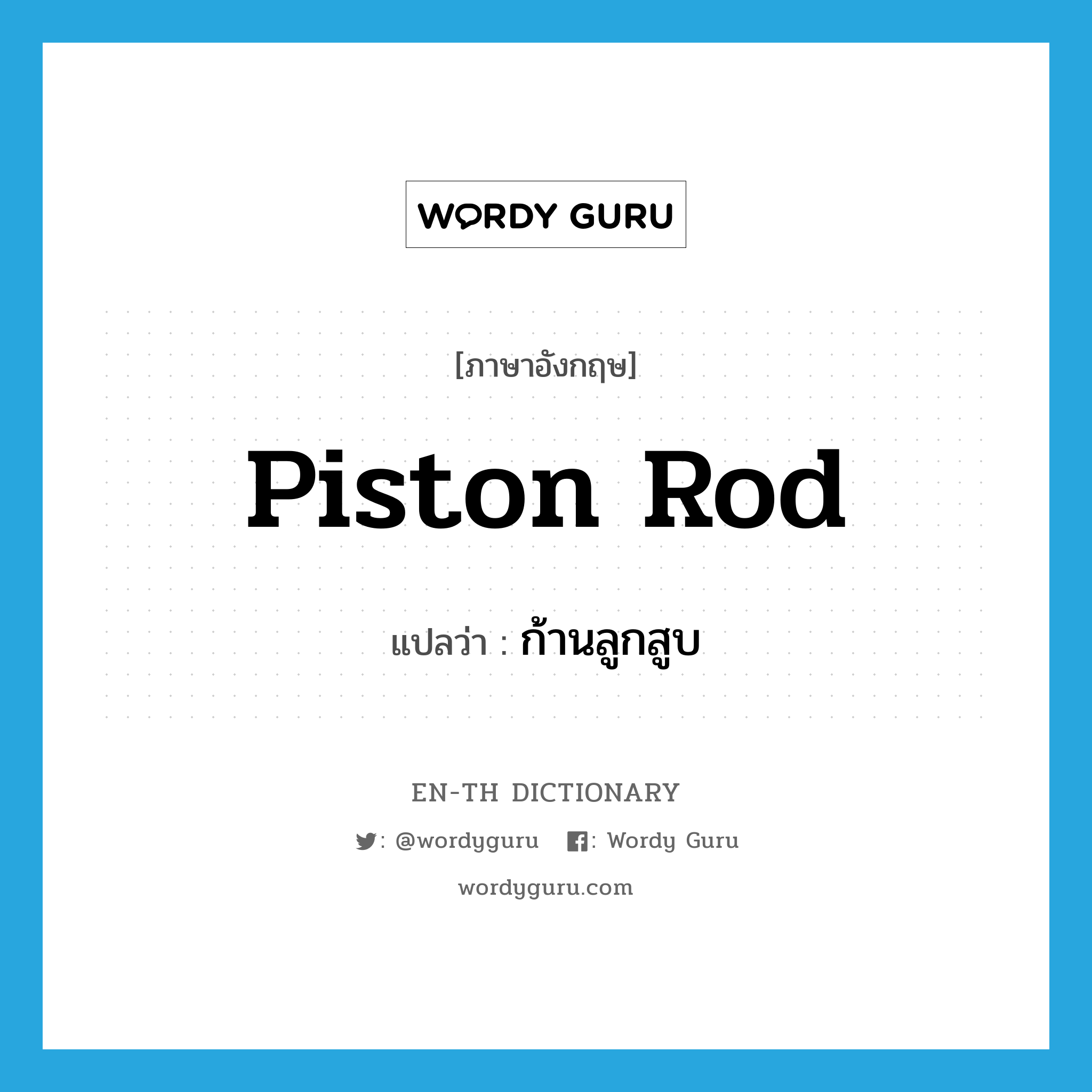 WORDY GURU

[ภาษาอังกฤษ]

Piston Rod

แปลว่า : ก้านลูกสูบ

EN-TH DICTIONARY

: @wordyguru : Wordy Guru

wordyguru.com